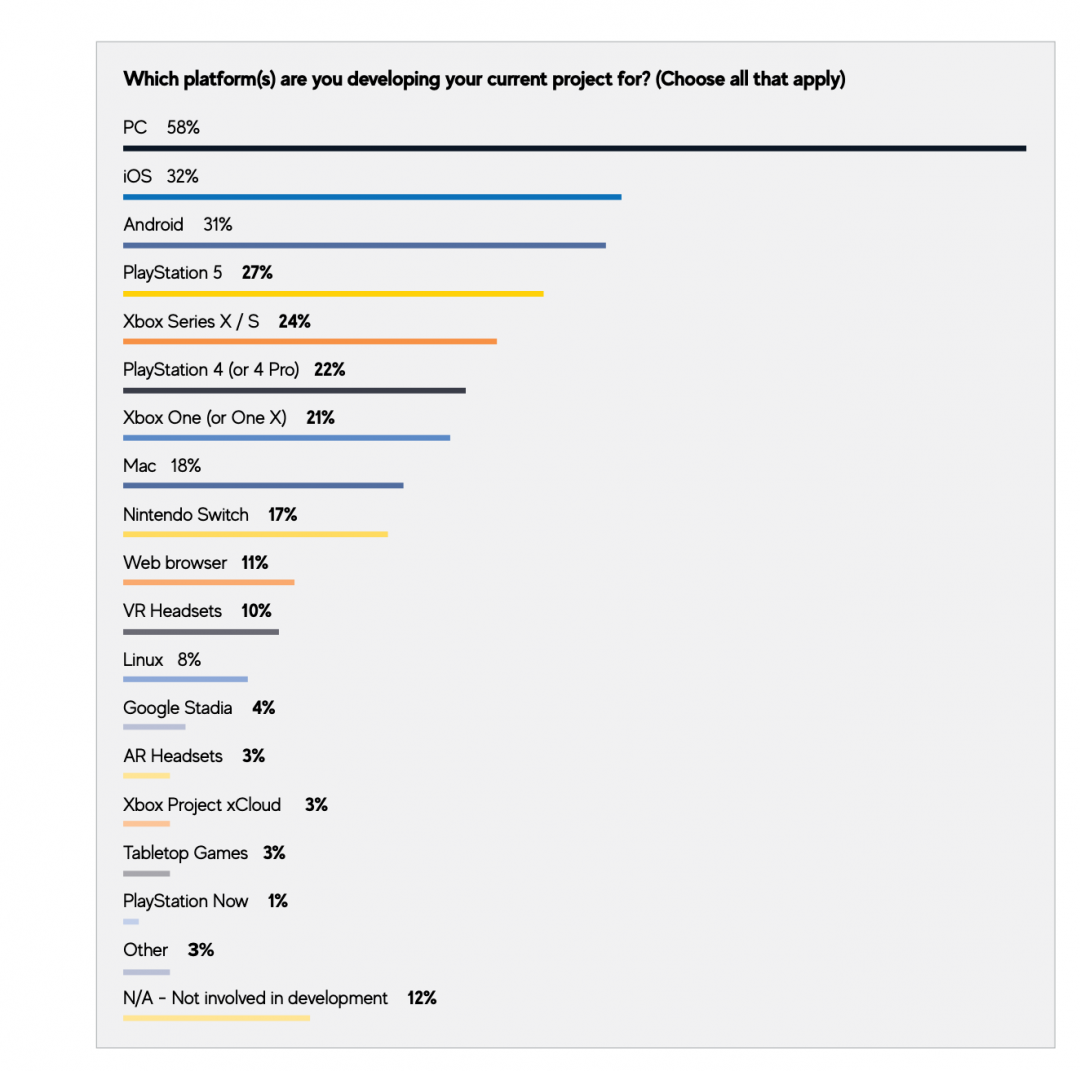 Which platform(s) are you developing your current project for? (Choose all that apply)

PC 58%

iOS 32%

Android 31%

PlayStation 5 27%

Xbox Series X / S 24%

PlayStation 4 (or 4 Pro) 22%

Xbox One (or One X) 21%

Mac 18%

Nintendo Switch 17%

Web browser 11%

VR Headsets 10%

Linux 8%

Google Stadia 4%

AR Headsets 3%

Xbox Project xCloud 3%

Tabletop Games 3%

PlayStation Now 1%

Other 3%

N/A - Not involved in development 12%